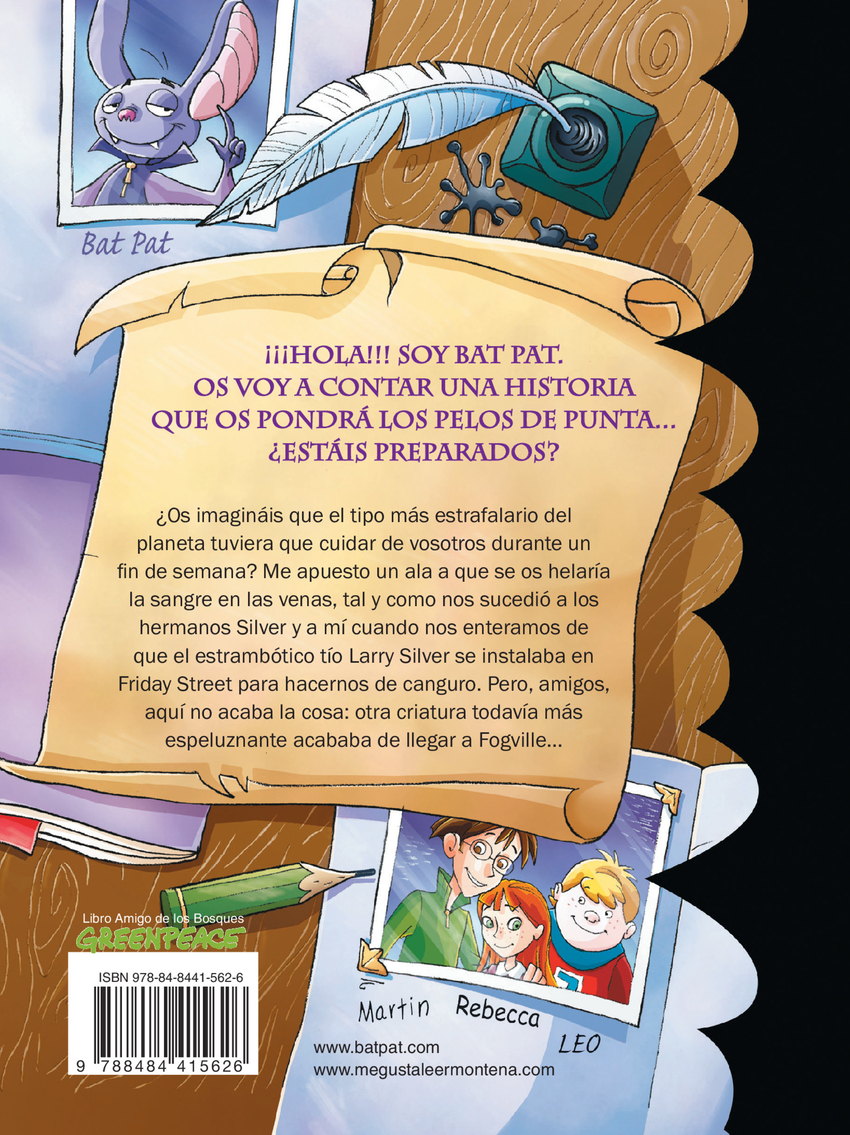 Bat Pat

¡¡¡HOLA!!! SOY BAT PAT.
OS VOY A CONTAR UNA HISTORIA
QUE OS PONDRÁ LOS PELOS DE PUNTA...
¿ESTÁIS PREPARADOS?

¿Os imagináis que el tipo más estrafalario del planeta tuviera que cuidar de vosotros durante un fin de semana? Me apuesto un ala a que se os helaría la sangre en las venas, tal y como nos sucedió a los hermanos Silver y a mí cuando nos enteramos de que el estrambótico tío Larry Silver se instalaba en Friday Street para hacernos de canguro. Pero, amigos, aquí no acaba la cosa: otra criatura todavía más espeluznante acababa de llegar a Fogville...

Libro Amigo de los Bosques
GREENPEACE

ISBN 978-84-8441-562-6

9 788484 415626

Martin Rebecca LEO

www.batpat.com
www.megustaleermontena.com